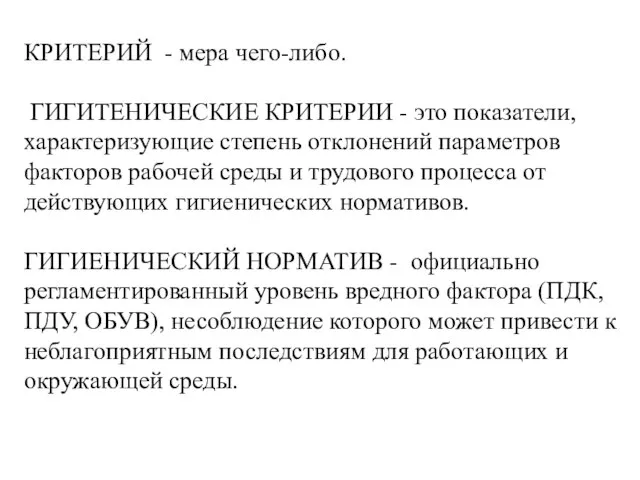 КРИТЕРИЙ - мера чего-либо.

ГИГИТЕНИЧЕСКИЕ КРИТЕРИИ - это показатели, характеризующие степень отклонений параметров факторов рабочей среды и трудового процесса от действующих гигиенических нормативов.

ГИГИЕНИЧЕСКИЙ НОРМАТИВ - официально регламентированный уровень вредного фактора (ПДК, ПДУ, ОБУВ), несоблюдение которого может привести к неблагоприятным последствиям для работающих и окружающей среды.